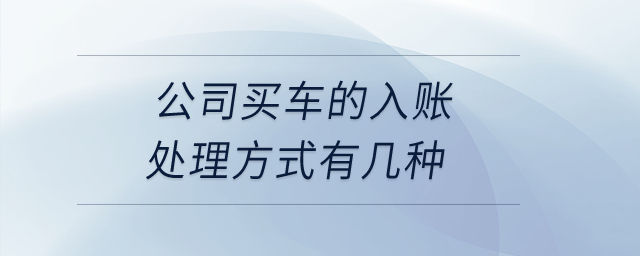 公司买车的入账处理方式有几种